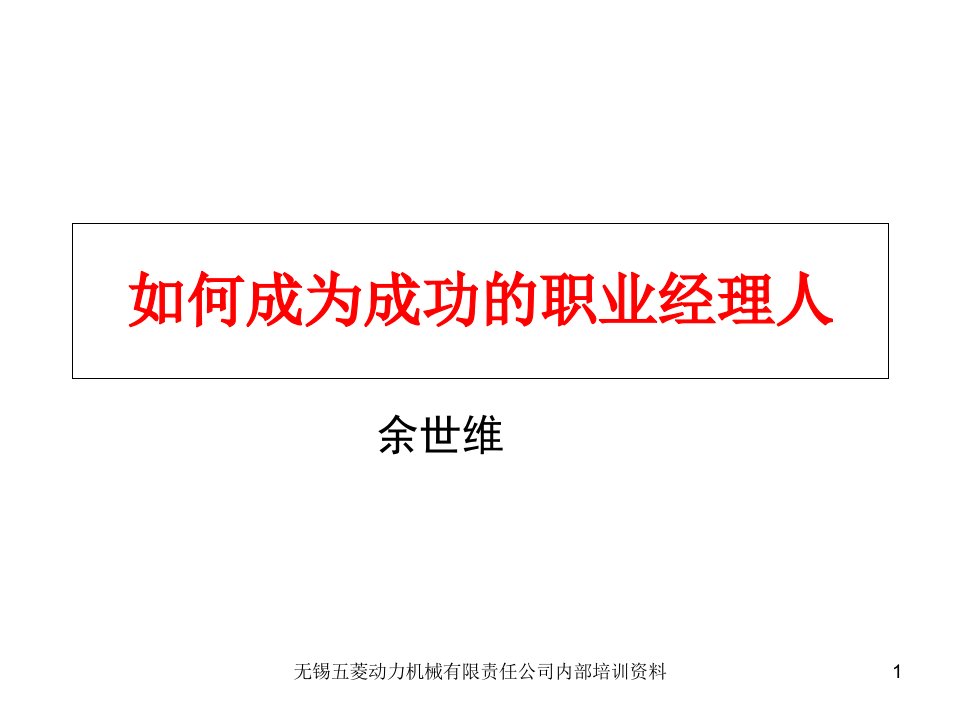 如何成为成功的职业经理人

余世维

无锡五菱动力机械有限责任公司内部培训资料

1